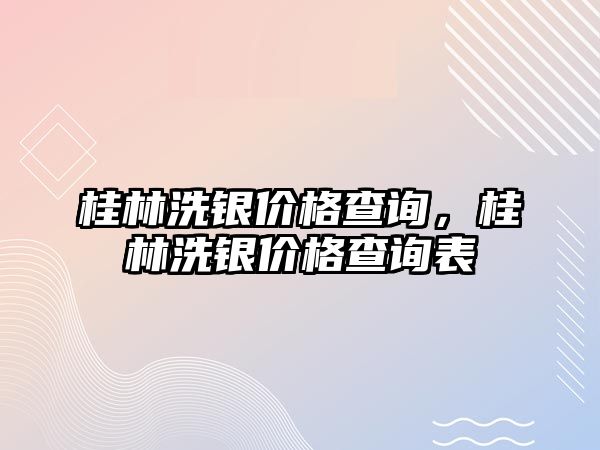 桂林洗银价格查询，桂林洗银价格查询表